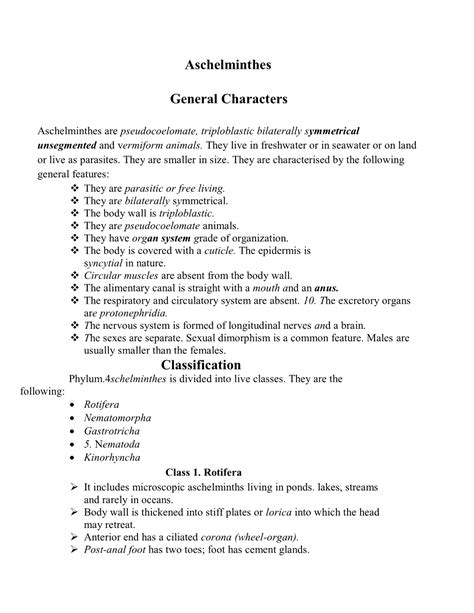 Aschelminthes

General Characters

Aschelminthes are pseudocoelomate, triploblastic bilaterally symmetrical unsegmented and vermiform animals. They live in freshwater or in seawater or on land or live as parasites. They are smaller in size. They are characterised by the following general features:

❖ They are parasitic or free living.
❖ They are bilaterally symmetrical.
❖ The body wall is triploblastic.
❖ They are pseudocoelomate animals.
❖ They have organ system grade of organization.
❖ The body is covered with a cuticle. The epidermis is syncytial in nature.
❖ Circular muscles are absent from the body wall.
❖ The alimentary canal is straight with a mouth and an anus.
❖ The respiratory and circulatory system are absent. 10. The excretory organs are protonephridia.
❖ The nervous system is formed of longitudinal nerves and a brain.
❖ The sexes are separate. Sexual dimorphism is a common feature. Males are usually smaller than the females.

Classification

Phylum.4schelminthes is divided into live classes. They are the following:

• Rotifera
• Nematomorpha
• Gastrotricha
• 5. Nematoda
• Kinorhyncha

Class 1. Rotifera

➢ It includes microscopic aschelminths living in ponds. lakes, streams and rarely in oceans.
➢ Body wall is thickened into stiff plates or lorica into which the head may retreat.
➢ Anterior end has a ciliated corona (wheel-organ).
➢ Post-anal foot has two toes; foot has cement glands.